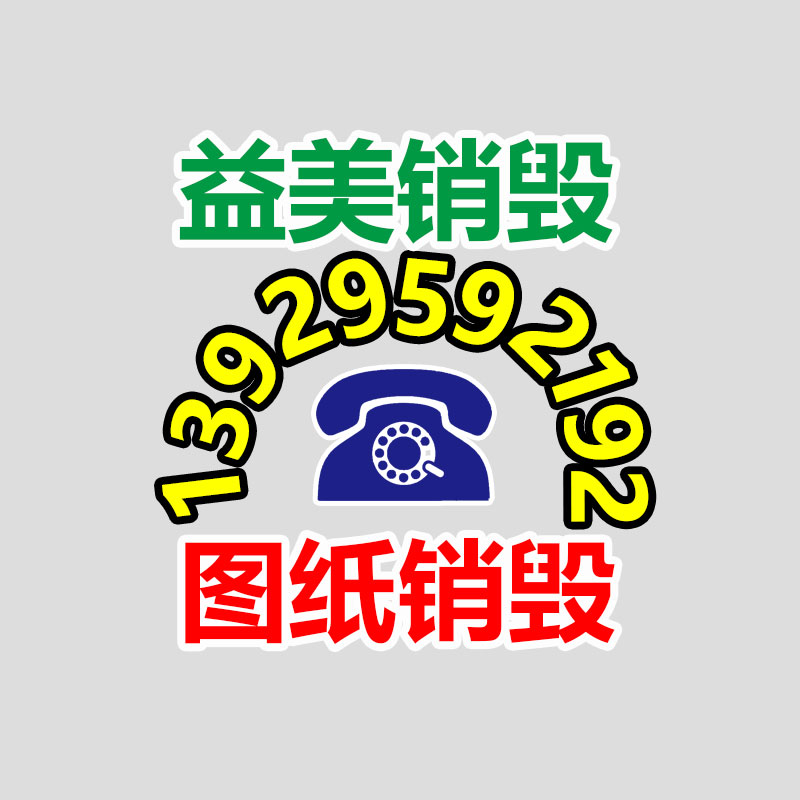 益美销毁

13929592192

图纸销毁